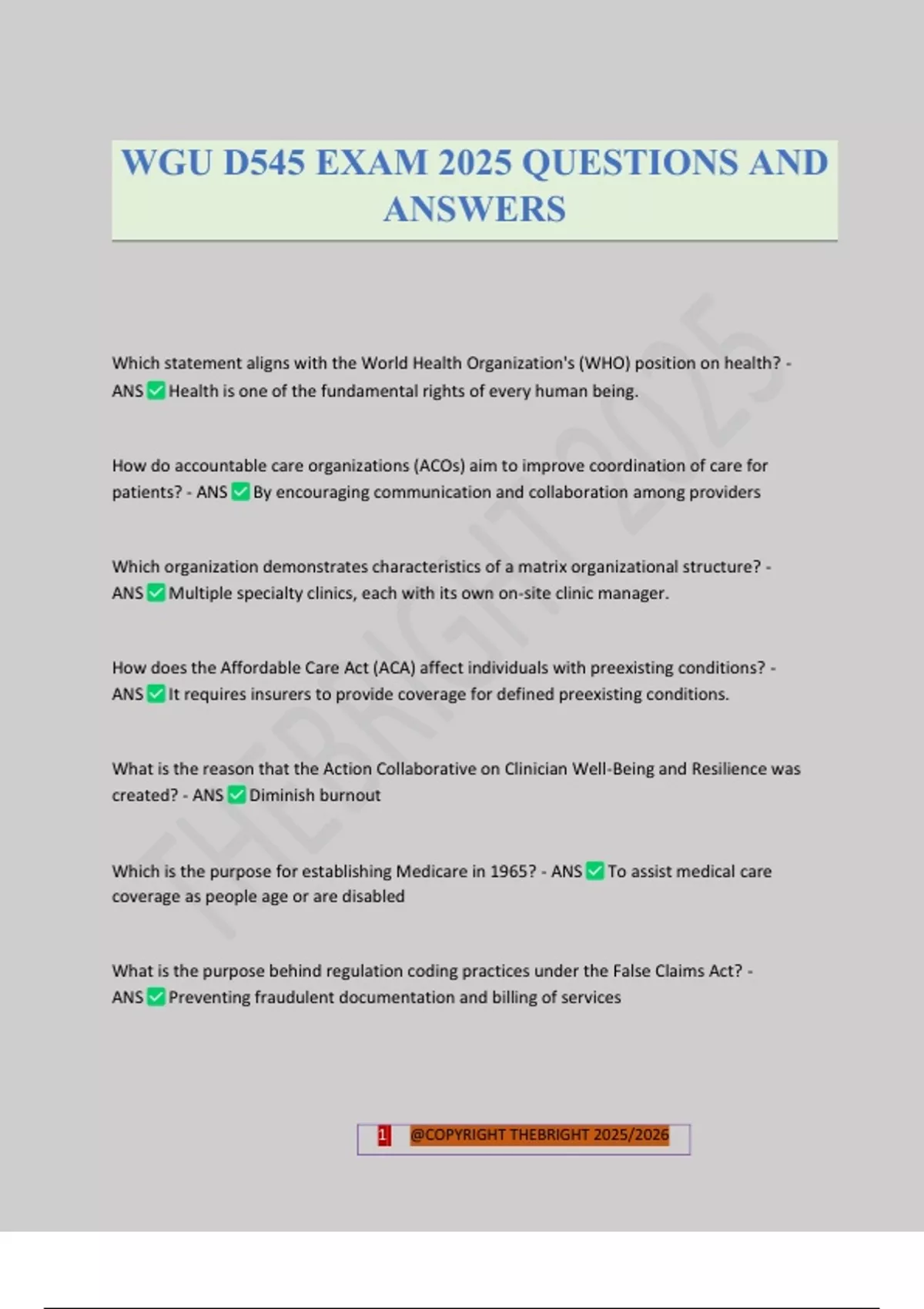 WGU D545 EXAM 2025 QUESTIONS AND ANSWERS

THEBRIGHT 2025

Which statement aligns with the World Health Organization's (WHO) position on health? - ANS ✅ Health is one of the fundamental rights of every human being.

How do accountable care organizations (ACOs) aim to improve coordination of care for patients? - ANS ✅ By encouraging communication and collaboration among providers

Which organization demonstrates characteristics of a matrix organizational structure? - ANS ✅ Multiple specialty clinics, each with its own on-site clinic manager.

How does the Affordable Care Act (ACA) affect individuals with preexisting conditions? - ANS ✅ It requires insurers to provide coverage for defined preexisting conditions.

What is the reason that the Action Collaborative on Clinician Well-Being and Resilience was created? - ANS ✅ Diminish burnout

Which is the purpose for establishing Medicare in 1965? - ANS ✅ To assist medical care coverage as people age or are disabled

What is the purpose behind regulation coding practices under the False Claims Act? - ANS ✅ Preventing fraudulent documentation and billing of services

1 @COPYRIGHT THEBRIGHT 2025/2026